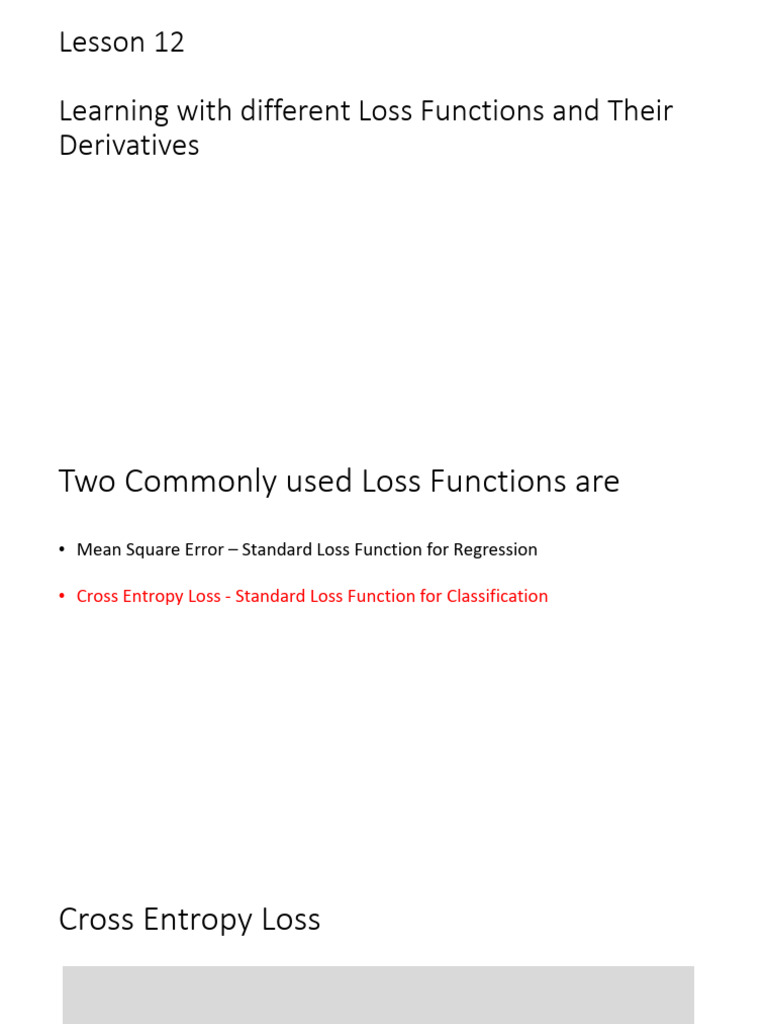 Lesson 12

Learning with different Loss Functions and Their Derivatives

Two Commonly used Loss Functions are

• Mean Square Error – Standard Loss Function for Regression

• Cross Entropy Loss - Standard Loss Function for Classification

Cross Entropy Loss